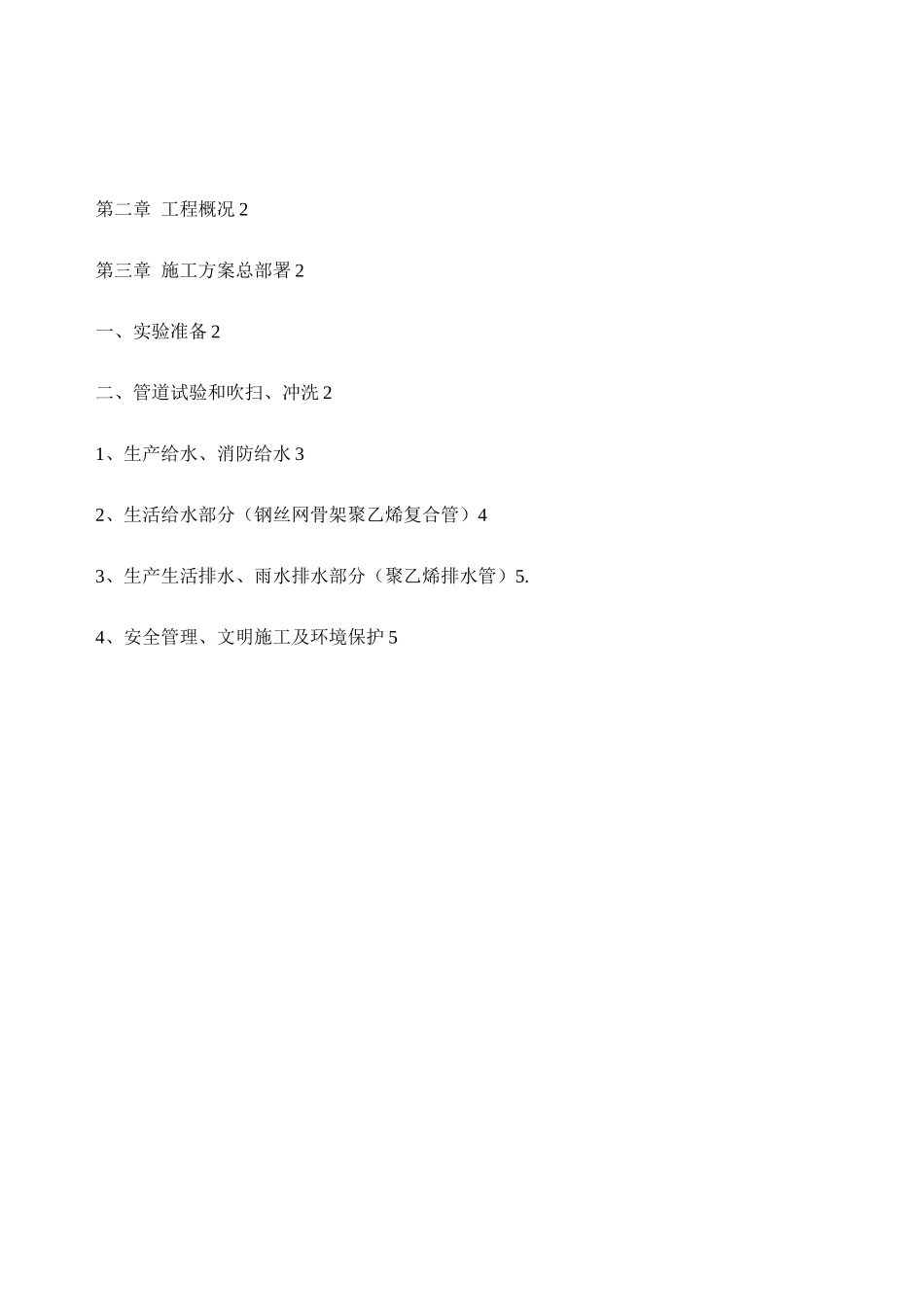 第二章 工程概况 2

第三章 施工方案总部署 2

一、实验准备 2

二、管道试验和吹扫、冲洗 2

1、生产给水、消防给水 3

2、生活给水部分（钢丝网骨架聚乙烯复合管）4

3、生产生活排水、雨水排水部分（聚乙烯排水管）5.

4、安全管理、文明施工及环境保护 5